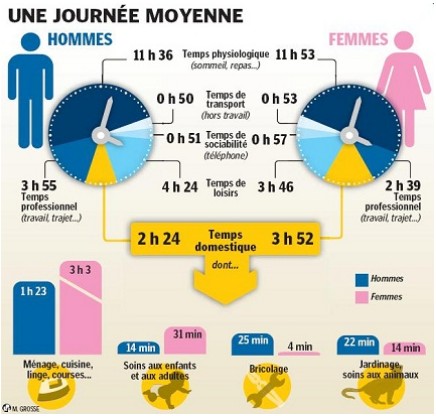 UNE JOURNÉE MOYENNE

HOMMES

FEMMES

11 h 36 Temps physiologique (sommeil, repas...) 11 h 53

0 h 50 Temps de transport (hors travail) 0 h 53

0 h 51 Temps de sociabilité (téléphone) 0 h 57

4 h 24 Temps de loisirs 3 h 46

3 h 55 Temps professionnel (travail, trajet...)

2 h 39 Temps professionnel (travail, trajet...)

2 h 24 Temps domestique 3 h 52

dont...

Hommes
Femmes

1 h 23
3 h 3
Ménage, cuisine, linge, courses...

14 min
31 min
Soins aux enfants et aux adultes

25 min
4 min
Bricolage

22 min
14 min
Jardinage, soins aux animaux

M. GROSSE